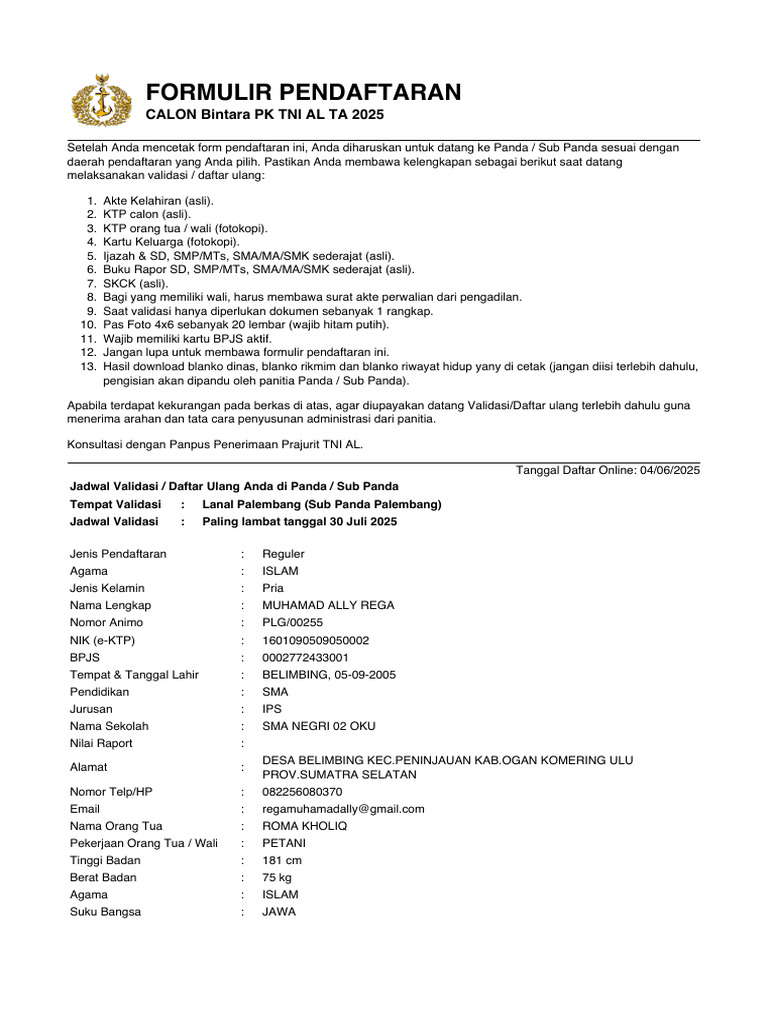 FORMULIR PENDAFTARAN
CALON Bintara PK TNI AL TA 2025

Setelah Anda mencetak form pendaftaran ini, Anda diharuskan untuk datang ke Panda / Sub Panda sesuai dengan daerah pendaftaran yang Anda pilih. Pastikan Anda membawa kelengkapan sebagai berikut saat datang melaksanakan validasi / daftar ulang:

1. Akte Kelahiran (asli).
2. KTP calon (asli).
3. KTP orang tua / wali (fotokopi).
4. Kartu Keluarga (fotokopi).
5. Ijazah & SD, SMP/MTs, SMA/MA/SMK sederajat (asli).
6. Buku Rapor SD, SMP/MTs, SMA/MA/SMK sederajat (asli).
7. SKCK (asli).
8. Bagi yang memiliki wali, harus membawa surat akte perwalian dari pengadilan.
9. Saat validasi hanya diperlukan dokumen sebanyak 1 rangkap.
10. Pas Foto 4x6 sebanyak 20 lembar (wajib hitam putih).
11. Wajib memiliki kartu BPJS aktif.
12. Jangan lupa untuk membawa formulir pendaftaran ini.
13. Hasil download blanko dinas, blanko rikmim dan blanko riwayat hidup yany di cetak (jangan diisi terlebih dahulu, pengisian akan dipandu oleh panitia Panda / Sub Panda).

Apabila terdapat kekurangan pada berkas di atas, agar diupayakan datang Validasi/Daftar ulang terlebih dahulu guna menerima arahan dan tata cara penyusunan administrasi dari panitia.

Konsultasi dengan Panpus Penerimaan Prajurit TNI AL.

Tanggal Daftar Online: 04/06/2025

Jadwal Validasi / Daftar Ulang Anda di Panda / Sub Panda
Tempat Validasi : Lanal Palembang (Sub Panda Palembang)
Jadwal Validasi : Paling lambat tanggal 30 Juli 2025

| | | |
|---|---|---|
| Jenis Pendaftaran | : | Reguler |
| Agama | : | ISLAM |
| Jenis Kelamin | : | Pria |
| Nama Lengkap | : | MUHAMAD ALLY REGA |
| Nomor Animo | : | PLG/00255 |
| NIK (e-KTP) | : | 1601090509050002 |
| BPJS | : | 0002772433001 |
| Tempat & Tanggal Lahir | : | BELIMBING, 05-09-2005 |
| Pendidikan | : | SMA |
| Jurusan | : | IPS |
| Nama Sekolah | : | SMA NEGRI 02 OKU |
| Nilai Raport | : | |
| Alamat | : | DESA BELIMBING KEC.PENINJAUAN KAB.OGAN KOMERING ULU PROV.SUMATRA SELATAN |
| Nomor Telp/HP | : | 082256080370 |
| Email | : | regamuhamadally@gmail.com |
| Nama Orang Tua | : | ROMA KHOLIQ |
| Pekerjaan Orang Tua / Wali | : | PETANI |
| Tinggi Badan | : | 181 cm |
| Berat Badan | : | 75 kg |
| Agama | : | ISLAM |
| Suku Bangsa | : | JAWA |